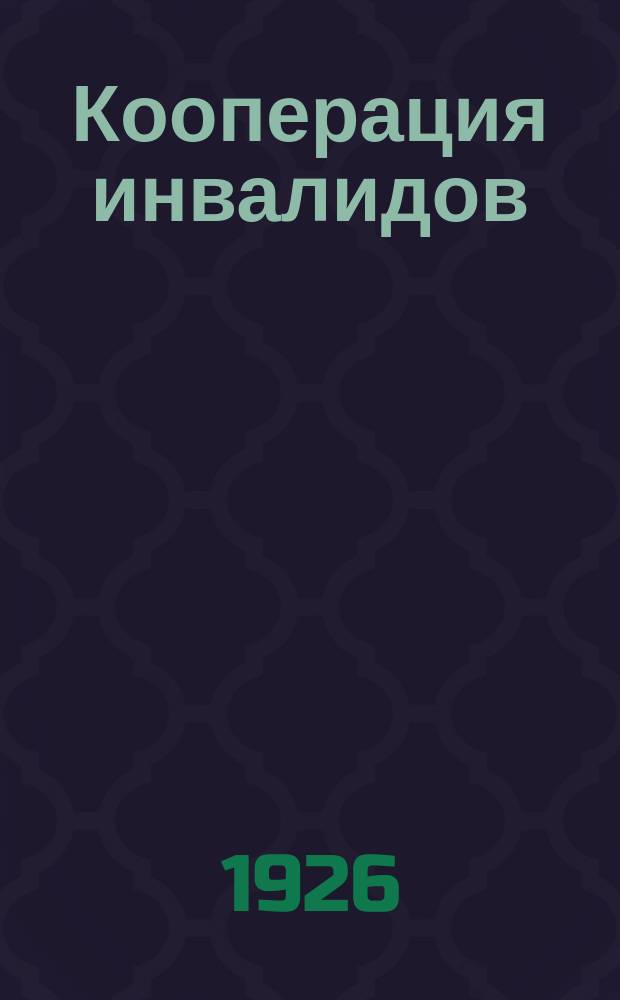 Кооперация инвалидов

1926